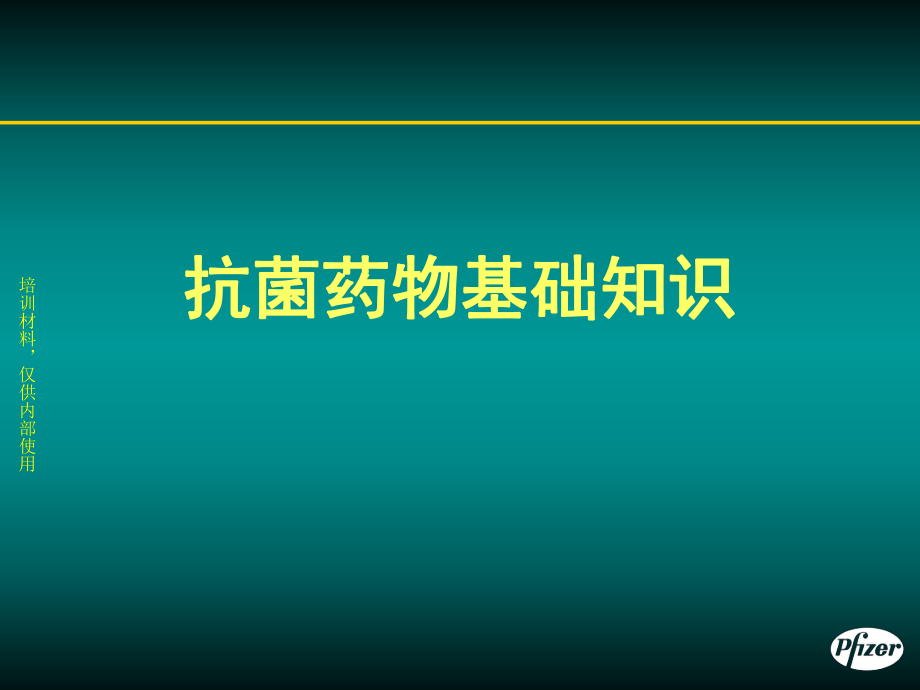 培训材料，仅供内部使用

抗菌药物基础知识

Pfizer